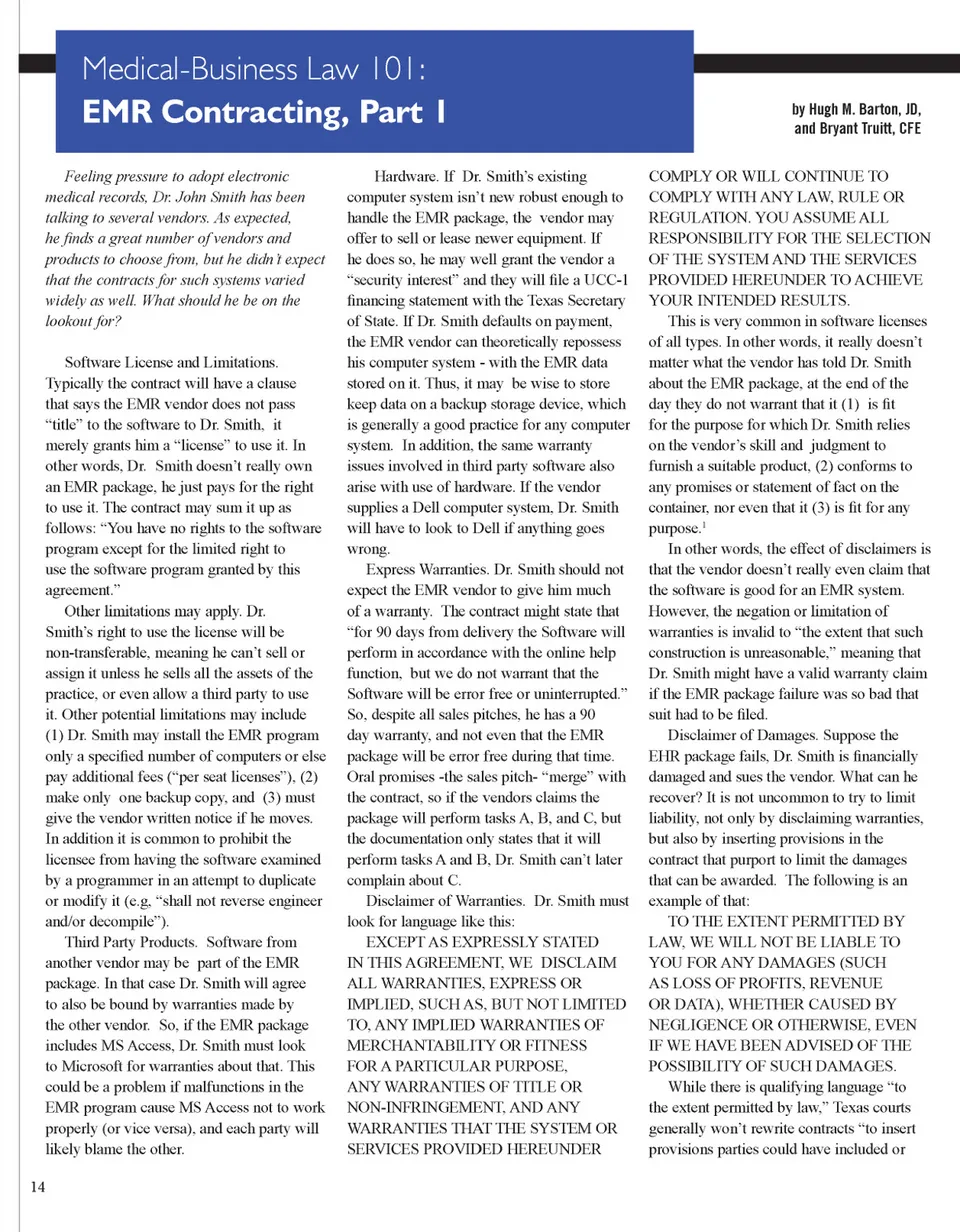 Medical-Business Law 101:
EMR Contracting, Part 1

by Hugh M. Barton, JD, and Bryant Truitt, CFE

Feeling pressure to adopt electronic medical records, Dr. John Smith has been talking to several vendors. As expected, he finds a great number of vendors and products to choose from, but he didn't expect that the contracts for such systems varied widely as well. What should he be on the lookout for?

Software License and Limitations. Typically the contract will have a clause that says the EMR vendor does not pass "title" to the software to Dr. Smith, it merely grants him a "license" to use it. In other words, Dr. Smith doesn't really own an EMR package, he just pays for the right to use it. The contract may sum it up as follows: "You have no rights to the software program except for the limited right to use the software program granted by this agreement."

Other limitations may apply. Dr. Smith's right to use the license will be non-transferable, meaning he can't sell or assign it unless he sells all the assets of the practice, or even allow a third party to use it. Other potential limitations may include (1) Dr. Smith may install the EMR program only a specified number of computers or else pay additional fees ("per seat licenses"), (2) make only one backup copy, and (3) must give the vendor written notice if he moves. In addition it is common to prohibit the licensee from having the software examined by a programmer in an attempt to duplicate or modify it (e.g, "shall not reverse engineer and/or decompile").

Third Party Products. Software from another vendor may be part of the EMR package. In that case Dr. Smith will agree to also be bound by warranties made by the other vendor. So, if the EMR package includes MS Access, Dr. Smith must look to Microsoft for warranties about that. This could be a problem if malfunctions in the EMR program cause MS Access not to work properly (or vice versa), and each party will likely blame the other.

Hardware. If Dr. Smith's existing computer system isn't new robust enough to handle the EMR package, the vendor may offer to sell or lease newer equipment. If he does so, he may well grant the vendor a "security interest" and they will file a UCC-1 financing statement with the Texas Secretary of State. If Dr. Smith defaults on payment, the EMR vendor can theoretically repossess his computer system - with the EMR data stored on it. Thus, it may be wise to store keep data on a backup storage device, which is generally a good practice for any computer system. In addition, the same warranty issues involved in third party software also arise with use of hardware. If the vendor supplies a Dell computer system, Dr. Smith will have to look to Dell if anything goes wrong.

Express Warranties. Dr. Smith should not expect the EMR vendor to give him much of a warranty. The contract might state that "for 90 days from delivery the Software will perform in accordance with the online help function, but we do not warrant that the Software will be error free or uninterrupted." So, despite all sales pitches, he has a 90 day warranty, and not even that the EMR package will be error free during that time. Oral promises -the sales pitch- "merge" with the contract, so if the vendors claims the package will perform tasks A, B, and C, but the documentation only states that it will perform tasks A and B, Dr. Smith can't later complain about C.

Disclaimer of Warranties. Dr. Smith must look for language like this:

EXCEPT AS EXPRESSLY STATED IN THIS AGREEMENT, WE DISCLAIM ALL WARRANTIES, EXPRESS OR IMPLIED, SUCH AS, BUT NOT LIMITED TO, ANY IMPLIED WARRANTIES OF MERCHANTABILITY OR FITNESS FOR A PARTICULAR PURPOSE, ANY WARRANTIES OF TITLE OR NON-INFRINGEMENT, AND ANY WARRANTIES THAT THE SYSTEM OR SERVICES PROVIDED HEREUNDER COMPLY OR WILL CONTINUE TO COMPLY WITH ANY LAW, RULE OR REGULATION. YOU ASSUME ALL RESPONSIBILITY FOR THE SELECTION OF THE SYSTEM AND THE SERVICES PROVIDED HEREUNDER TO ACHIEVE YOUR INTENDED RESULTS.

This is very common in software licenses of all types. In other words, it really doesn't matter what the vendor has told Dr. Smith about the EMR package, at the end of the day they do not warrant that it (1) is fit for the purpose for which Dr. Smith relies on the vendor's skill and judgment to furnish a suitable product, (2) conforms to any promises or statement of fact on the container, nor even that it (3) is fit for any purpose.$^1$

In other words, the effect of disclaimers is that the vendor doesn't really even claim that the software is good for an EMR system. However, the negation or limitation of warranties is invalid to "the extent that such construction is unreasonable," meaning that Dr. Smith might have a valid warranty claim if the EMR package failure was so bad that suit had to be filed.

Disclaimer of Damages. Suppose the EHR package fails, Dr. Smith is financially damaged and sues the vendor. What can he recover? It is not uncommon to try to limit liability, not only by disclaiming warranties, but also by inserting provisions in the contract that purport to limit the damages that can be awarded. The following is an example of that:

TO THE EXTENT PERMITTED BY LAW, WE WILL NOT BE LIABLE TO YOU FOR ANY DAMAGES (SUCH AS LOSS OF PROFITS, REVENUE OR DATA), WHETHER CAUSED BY NEGLIGENCE OR OTHERWISE, EVEN IF WE HAVE BEEN ADVISED OF THE POSSIBILITY OF SUCH DAMAGES.

While there is qualifying language "to the extent permitted by law," Texas courts generally won't rewrite contracts "to insert provisions parties could have included or

14